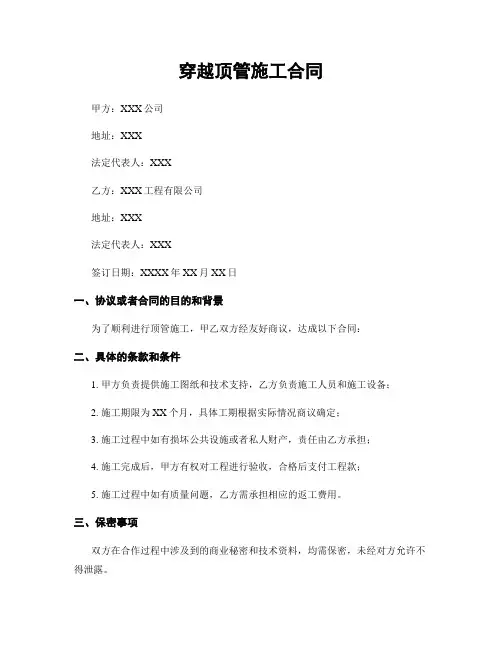 穿越顶管施工合同

甲方：XXX 公司

地址：XXX

法定代表人：XXX

乙方：XXX 工程有限公司

地址：XXX

法定代表人：XXX

签订日期：XXXX 年 XX 月 XX 日

一、协议或者合同的目的和背景

为了顺利进行顶管施工，甲乙双方经友好商议，达成以下合同：

二、具体的条款和条件

1. 甲方负责提供施工图纸和技术支持，乙方负责施工人员和施工设备；

2. 施工期限为 XX 个月，具体工期根据实际情况商议确定；

3. 施工过程中如有损坏公共设施或者私人财产，责任由乙方承担；

4. 施工完成后，甲方有权对工程进行验收，合格后支付工程款；

5. 施工过程中如有质量问题，乙方需承担相应的返工费用。

三、保密事项

双方在合作过程中涉及到的商业秘密和技术资料，均需保密，未经对方允许不得泄露。